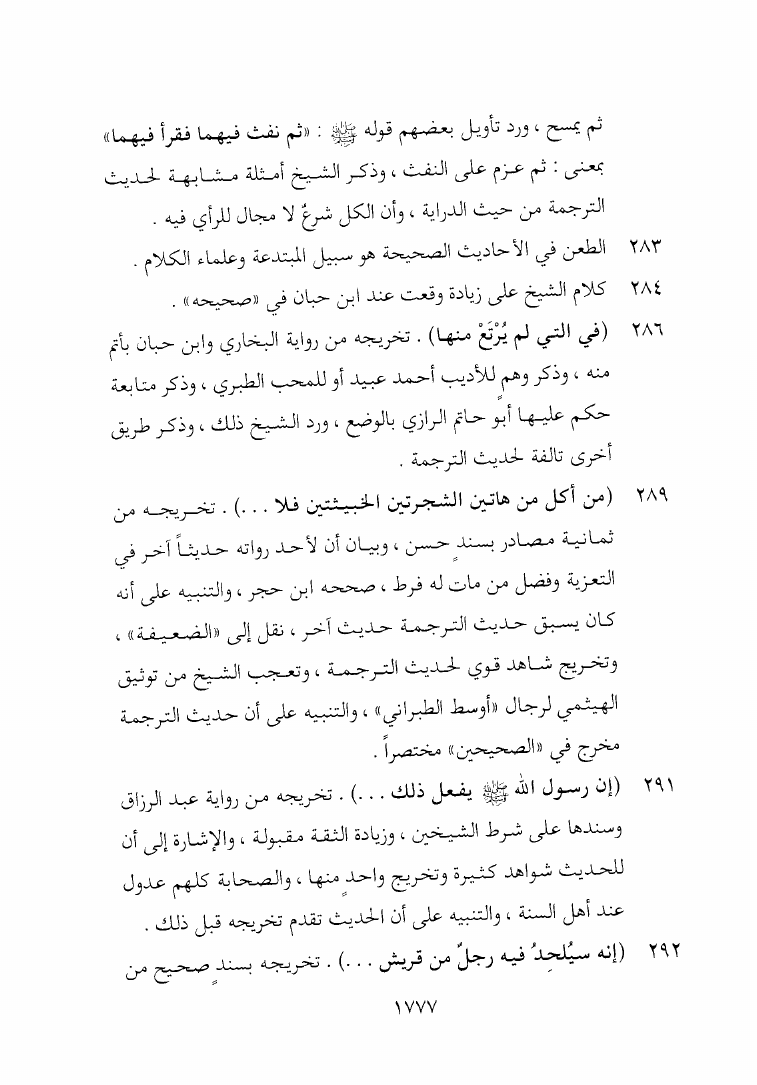 ثم يمسح ، ورد تأويل بعضهم قوله ﷺ : «ثم نفث فيهما فقرأ فيهما» بمعنى : ثم عزم على النفث ، وذكر الشيخ أمثلة مشابهة لحديث الترجمة من حيث الدراية ، وأن الكل شرعٌ لا مجال للرأي فيه .

٢٨٣ الطعن في الأحاديث الصحيحة هو سبيل المبتدعة وعلماء الكلام .

٢٨٤ كلام الشيخ على زيادة وقعت عند ابن حبان في «صحيحه» .

٢٨٦ (في التي لم يُرْتَعْ منها) . تخريجه من رواية البخاري وابن حبان بأتم منه ، وذكر وهمٍ للأديب أحمد عبيد أو للمحب الطبري ، وذكر متابعة حكم عليها أبو حاتم الرازي بالوضع ، ورد الشيخ ذلك ، وذكر طريق أخرى تالفة لحديث الترجمة .

٢٨٩ (من أكل من هاتين الشجرتين الخبيثتين فلا . . .) . تخريجه من ثمانية مصادر بسندٍ حسن ، وبيان أن لأحد رواته حديثاً آخر في التعزية وفضل من مات له فرط ، صححه ابن حجر ، والتنبيه على أنه كان يسبق حديث الترجمة حديث آخر ، نقل إلى «الضعيفة» ، وتخريج شاهد قوي لحديث الترجمة ، وتعجب الشيخ من توثيق الهيثمي لرجال «أوسط الطبراني» ، والتنبيه على أن حديث الترجمة مخرج في «الصحيحين» مختصراً .

٢٩١ (إن رسول الله ﷺ يفعل ذلك . . .) . تخريجه من رواية عبد الرزاق وسندها على شرط الشيخين ، وزيادة الثقة مقبولة ، والإشارة إلى أن للحديث شواهد كثيرة وتخريج واحدٍ منها ، والصحابة كلهم عدول عند أهل السنة ، والتنبيه على أن الحديث تقدم تخريجه قبل ذلك .

٢٩٢ (إنه سيُلحِدُ فيه رجلٌ من قريش . . .) . تخريجه بسندٍ صحيح من

١٧٧٧